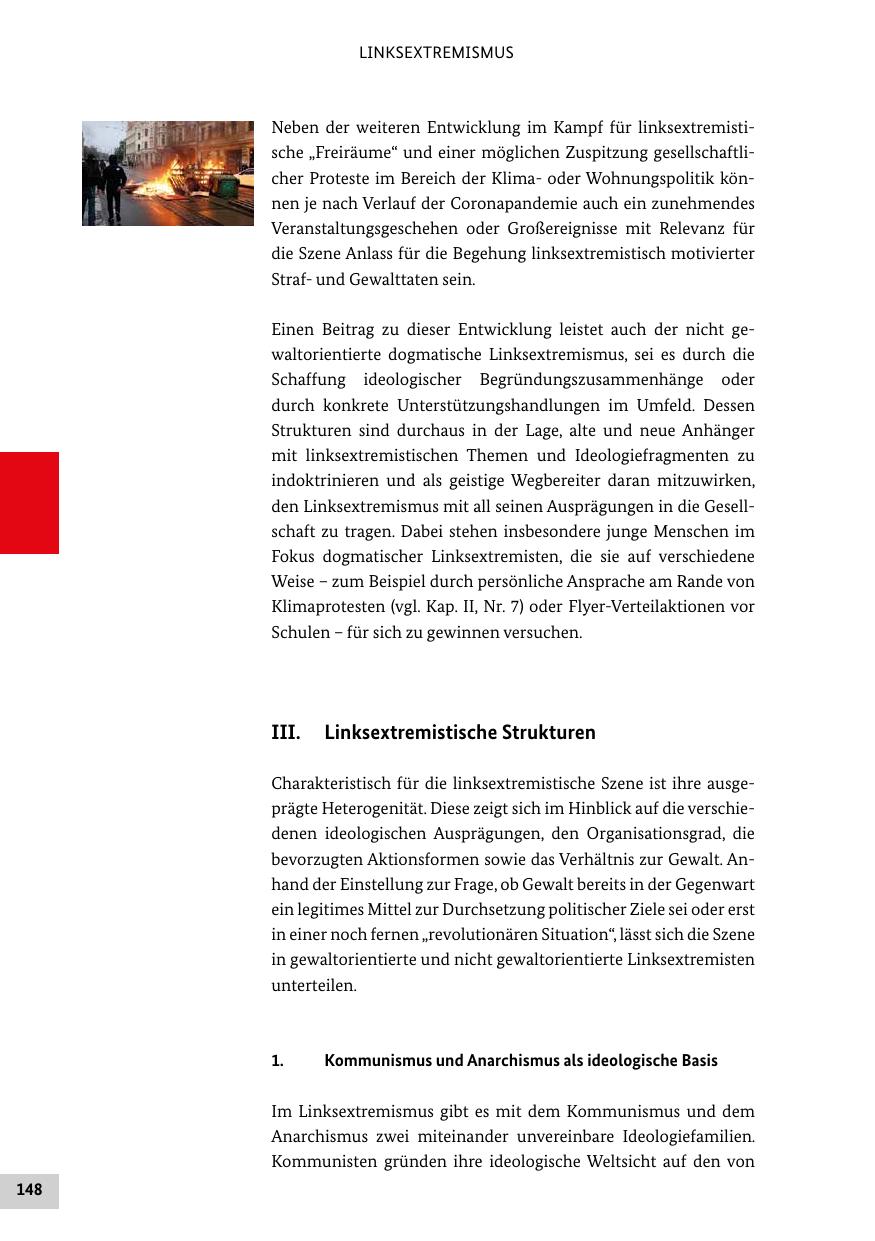 LINKSEXTREMISMUS

Neben der weiteren Entwicklung im Kampf für linksextremistische „Freiräume“ und einer möglichen Zuspitzung gesellschaftlicher Proteste im Bereich der Klima- oder Wohnungspolitik können je nach Verlauf der Coronapandemie auch ein zunehmendes Veranstaltungsgeschehen oder Großereignisse mit Relevanz für die Szene Anlass für die Begehung linksextremistisch motivierter Straf- und Gewalttaten sein.

Einen Beitrag zu dieser Entwicklung leistet auch der nicht gewaltorientierte dogmatische Linksextremismus, sei es durch die Schaffung ideologischer Begründungszusammenhänge oder durch konkrete Unterstützungshandlungen im Umfeld. Dessen Strukturen sind durchaus in der Lage, alte und neue Anhänger mit linksextremistischen Themen und Ideologiefragmenten zu indoktrinieren und als geistige Wegbereiter daran mitzuwirken, den Linksextremismus mit all seinen Ausprägungen in die Gesellschaft zu tragen. Dabei stehen insbesondere junge Menschen im Fokus dogmatischer Linksextremisten, die sie auf verschiedene Weise – zum Beispiel durch persönliche Ansprache am Rande von Klimaprotesten (vgl. Kap. II, Nr. 7) oder Flyer-Verteilaktionen vor Schulen – für sich zu gewinnen versuchen.

III. Linksextremistische Strukturen

Charakteristisch für die linksextremistische Szene ist ihre ausgeprägte Heterogenität. Diese zeigt sich im Hinblick auf die verschiedenen ideologischen Ausprägungen, den Organisationsgrad, die bevorzugten Aktionsformen sowie das Verhältnis zur Gewalt. Anhand der Einstellung zur Frage, ob Gewalt bereits in der Gegenwart ein legitimes Mittel zur Durchsetzung politischer Ziele sei oder erst in einer noch fernen „revolutionären Situation“, lässt sich die Szene in gewaltorientierte und nicht gewaltorientierte Linksextremisten unterteilen.

1. Kommunismus und Anarchismus als ideologische Basis

Im Linksextremismus gibt es mit dem Kommunismus und dem Anarchismus zwei miteinander unvereinbare Ideologiefamilien. Kommunisten gründen ihre ideologische Weltsicht auf den von

148